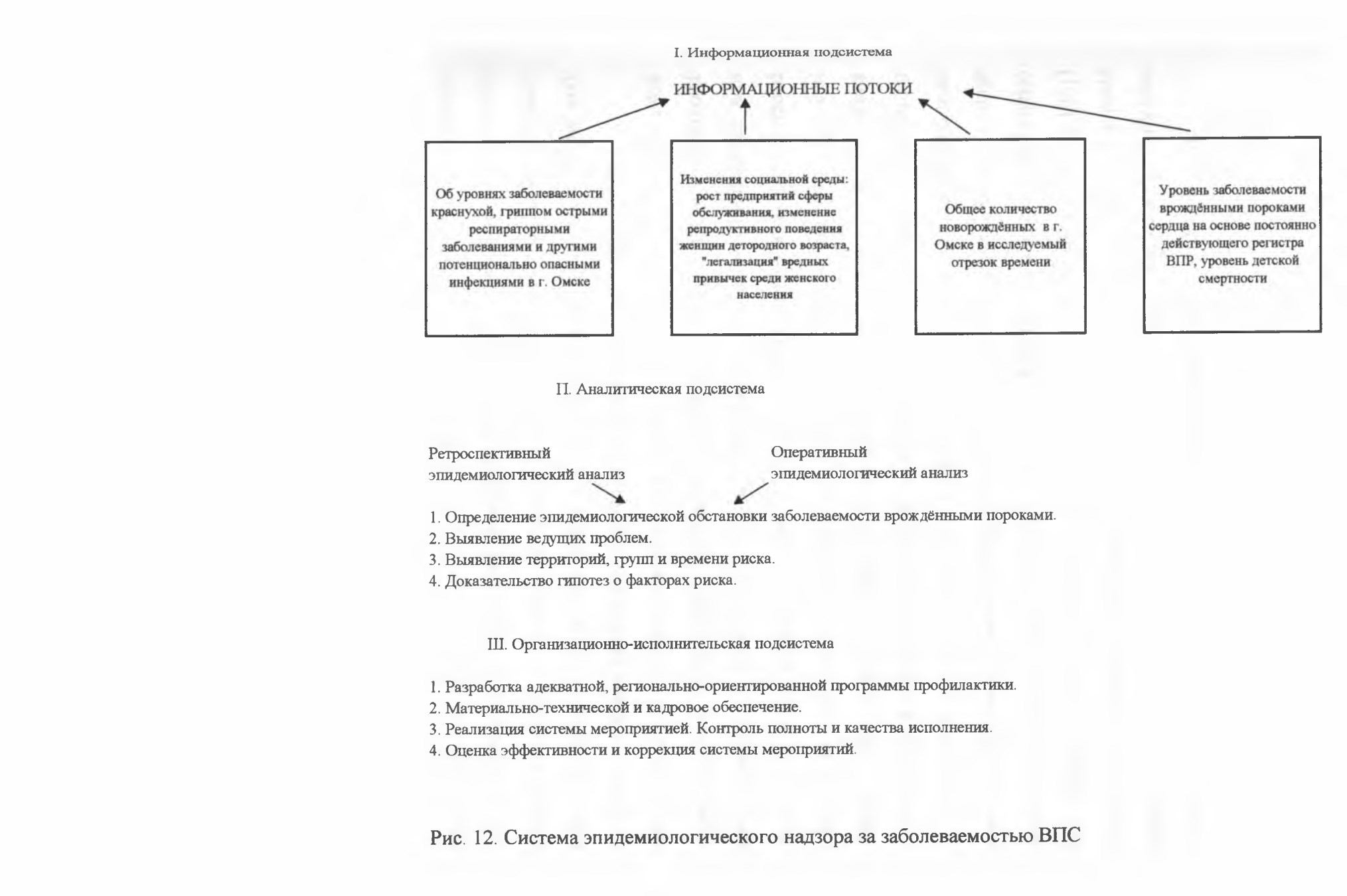 I. Информационная подсистема

ИНФОРМАЦИОННЫЕ ПОТОКИ

Об уровнях заболеваемости краснухой, гриппом острыми респираторными заболеваниями и другими потенционально опасными инфекциями в г. Омске

Изменения социальной среды: рост предприятий сферы обслуживания, изменение репродуктивного поведения женщин детородного возраста, "легализация" вредных привычек среди женского населения

Общее количество новорождённых в г. Омске в исследуемый отрезок времени

Уровень заболеваемости врождёнными пороками сердца на основе постоянно действующего регистра ВПР, уровень детской смертности

II. Аналитическая подсистема

Ретроспективный эпидемиологический анализ

Оперативный эпидемиологический анализ

1. Определение эпидемиологической обстановки заболеваемости врождёнными пороками.
2. Выявление ведущих проблем.
3. Выявление территорий, групп и времени риска.
4. Доказательство гипотез о факторах риска.

III. Организационно-исполнительская подсистема

1. Разработка адекватной, регионально-ориентированной программы профилактики.
2. Материально-технической и кадровое обеспечение.
3. Реализация системы мероприятией. Контроль полноты и качества исполнения.
4. Оценка эффективности и коррекция системы мероприятий.

Рис. 12. Система эпидемиологического надзора за заболеваемостью ВПС